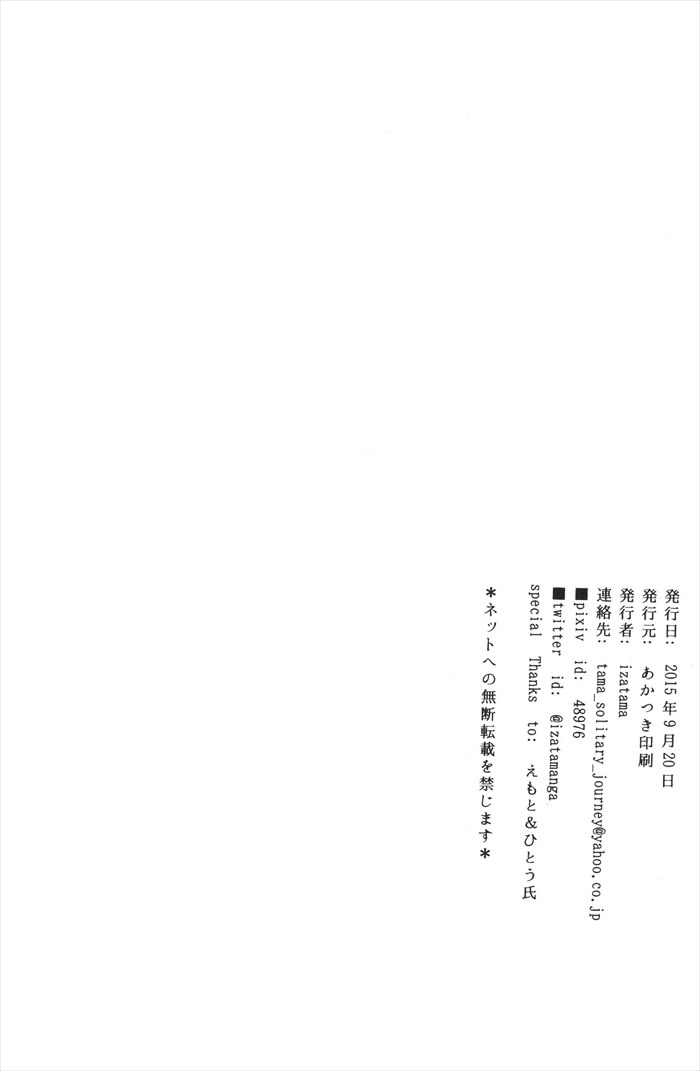 発行日：2015年9月20日
発行元：あかつき印刷
発行者：izatama
連絡先：tama_solitary_journey@yahoo.co.jp
■pixiv id: 48976
■twitter id: @izatamanga
special Thanks to: えもと&ひとう氏

＊ネットへの無断転載を禁じます＊